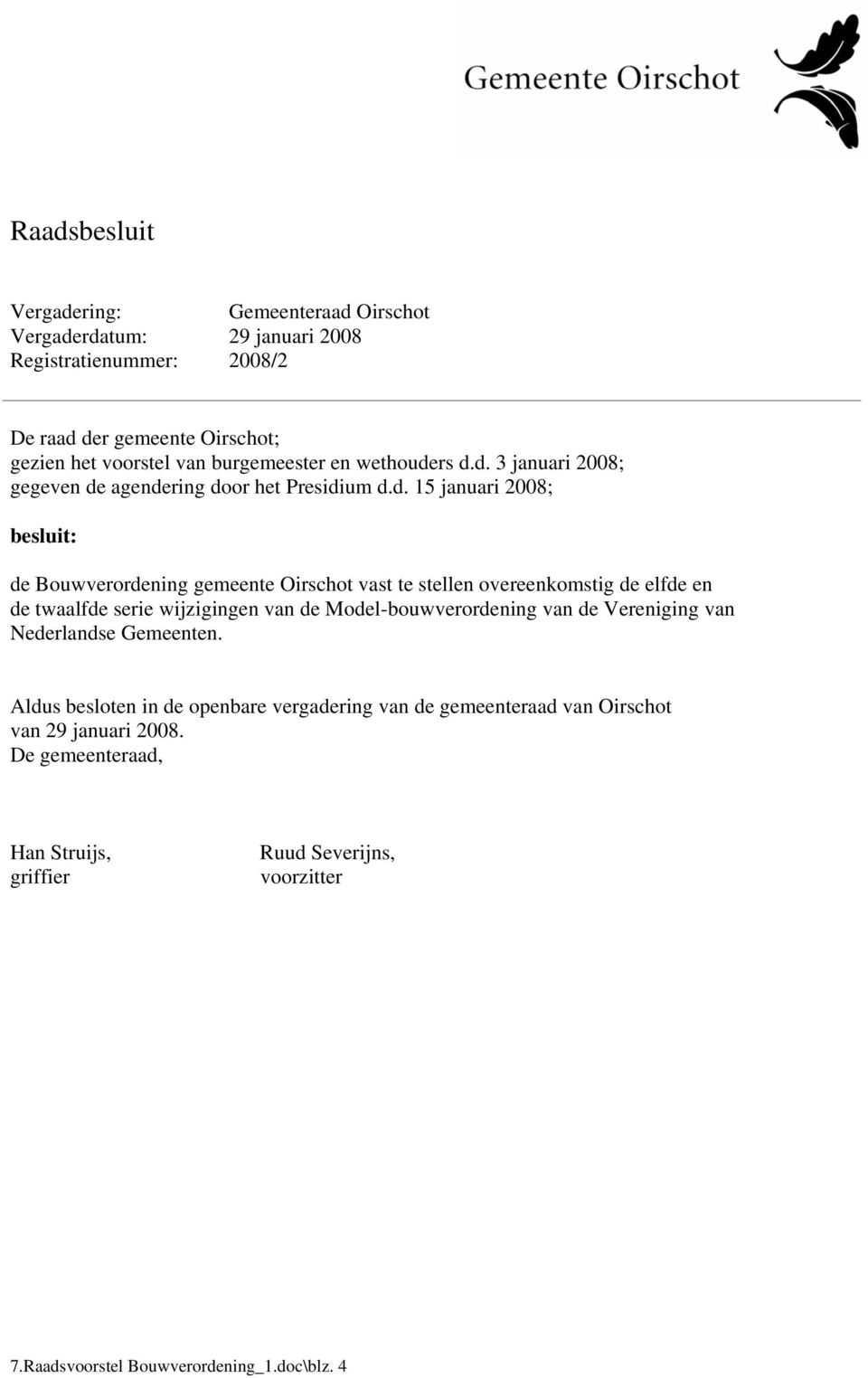 Gemeente Oirschot

Raadsbesluit

Vergadering: Gemeenteraad Oirschot
Vergaderdatum: 29 januari 2008
Registratienummer: 2008/2

De raad der gemeente Oirschot;
gezien het voorstel van burgemeester en wethouders d.d. 3 januari 2008;
gegeven de agendering door het Presidium d.d. 15 januari 2008;

besluit:

de Bouwverordening gemeente Oirschot vast te stellen overeenkomstig de elfde en de twaalfde serie wijzigingen van de Model-bouwverordening van de Vereniging van Nederlandse Gemeenten.

Aldus besloten in de openbare vergadering van de gemeenteraad van Oirschot van 29 januari 2008.
De gemeenteraad,

Han Struijs,
griffier

Ruud Severijns,
voorzitter

7.Raadsvoorstel Bouwverordening_1.doc\blz. 4